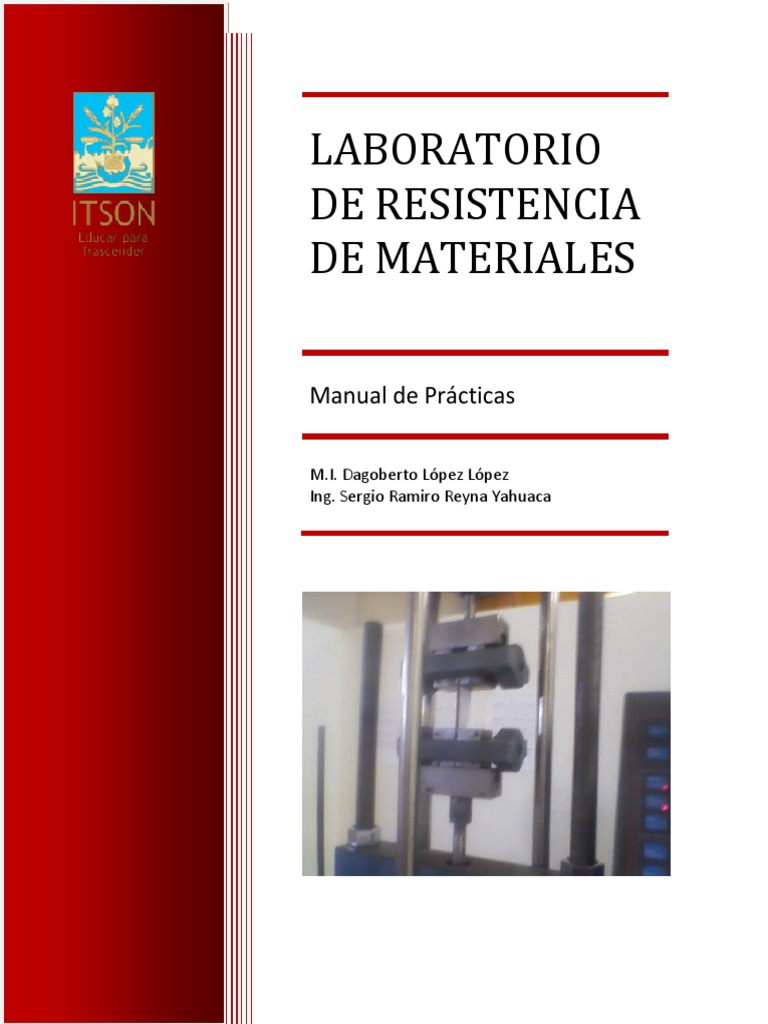 ITSON
Educar para Trascender

LABORATORIO DE RESISTENCIA DE MATERIALES

Manual de Prácticas

M.I. Dagoberto López López
Ing. Sergio Ramiro Reyna Yahuaca